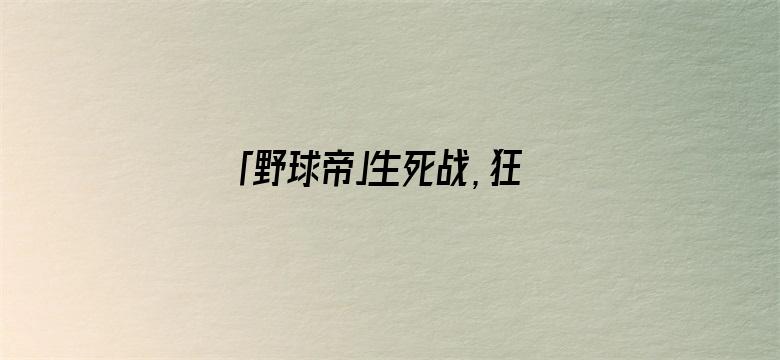 「野球帝」生死战，狂